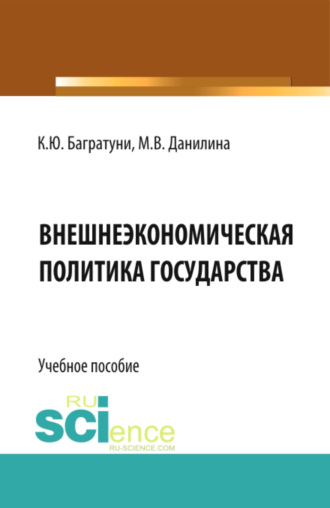 К.Ю. Багратуни, М.В. Данилина

ВНЕШНЕЭКОНОМИЧЕСКАЯ ПОЛИТИКА ГОСУДАРСТВА

Учебное пособие

RU
SCIence
RU-SCIENCE.COM